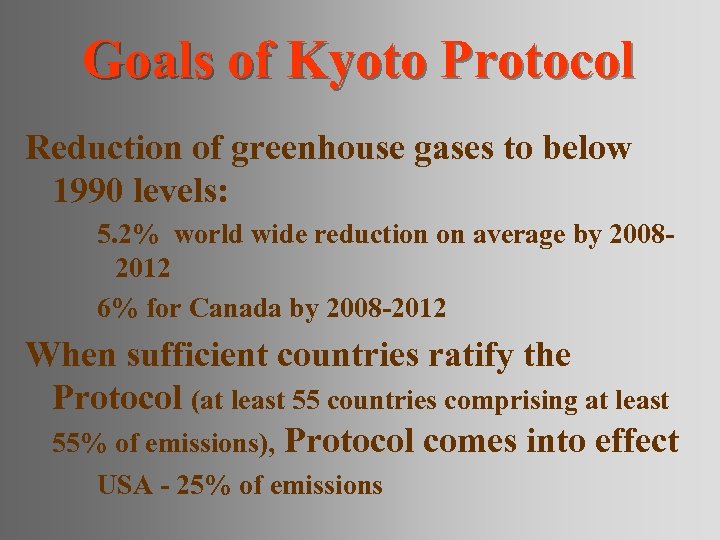 Goals of Kyoto Protocol

Reduction of greenhouse gases to below 1990 levels:

5.2% world wide reduction on average by 2008-2012

6% for Canada by 2008-2012

When sufficient countries ratify the Protocol (at least 55 countries comprising at least 55% of emissions), Protocol comes into effect

USA - 25% of emissions